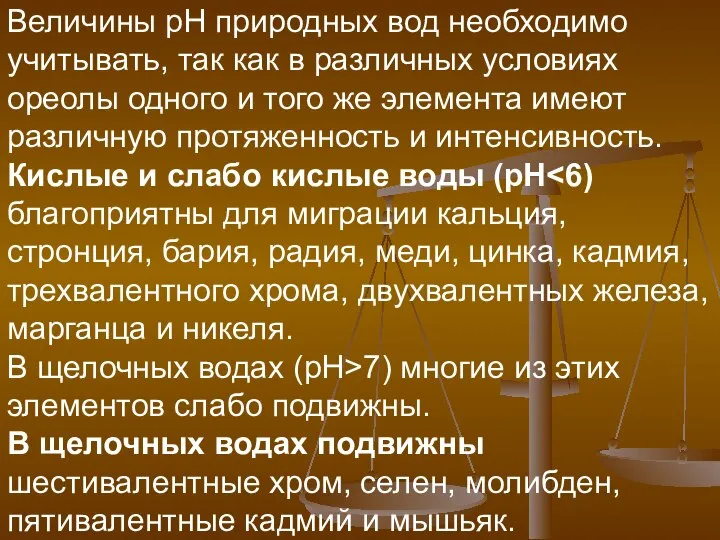 Величины рН природных вод необходимо учитывать, так как в различных условиях ореолы одного и того же элемента имеют различную протяженность и интенсивность.
Кислые и слабо кислые воды (рН<6) благоприятны для миграции кальция, стронция, бария, радия, меди, цинка, кадмия, трехвалентного хрома, двухвалентных железа, марганца и никеля.
В щелочных водах (рН>7) многие из этих элементов слабо подвижны.
В щелочных водах подвижны шестивалентные хром, селен, молибден, пятивалентные кадмий и мышьяк.